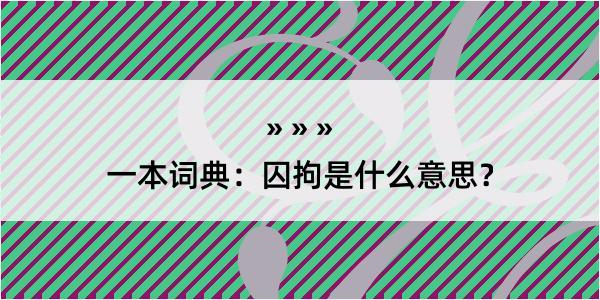 » » »

一本词典：囚拘是什么意思？